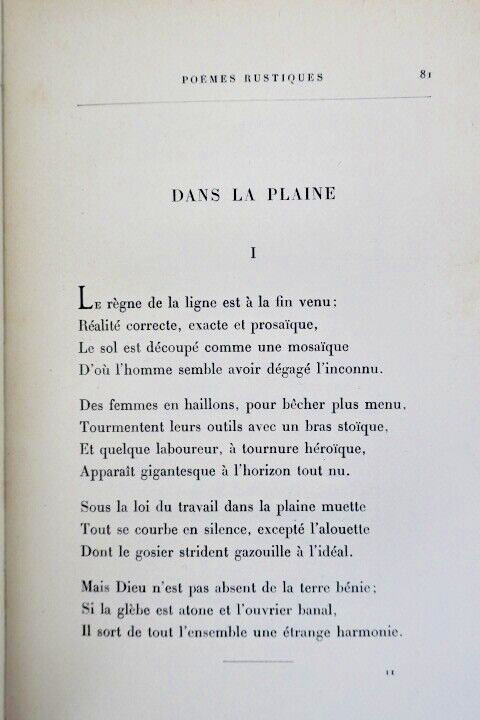 POÈMES RUSTIQUES 81

DANS LA PLAINE

I

Le règne de la ligne est à la fin venu;
Réalité correcte, exacte et prosaïque,
Le sol est découpé comme une mosaïque
D'où l'homme semble avoir dégagé l'inconnu.

Des femmes en haillons, pour bêcher plus menu,
Tourmentent leurs outils avec un bras stoïque,
Et quelque laboureur, à tournure héroïque,
Apparaît gigantesque à l'horizon tout nu.

Sous la loi du travail dans la plaine muette
Tout se courbe en silence, excepté l'alouette
Dont le gosier strident gazouille à l'idéal.

Mais Dieu n'est pas absent de la terre bénie;
Si la glèbe est atone et l'ouvrier banal,
Il sort de tout l'ensemble une étrange harmonie.

11